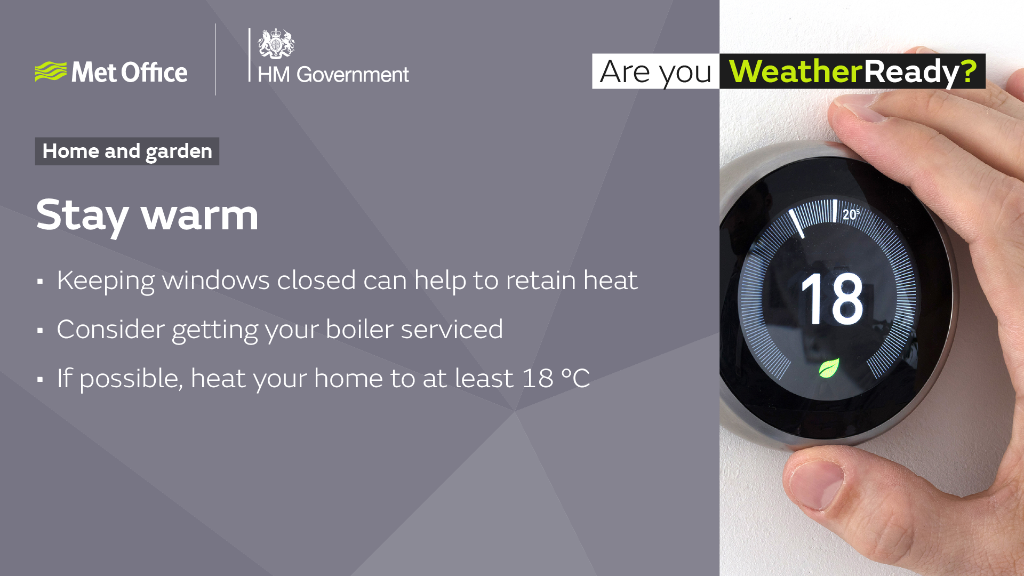 Met Office

HM Government

Are you WeatherReady?

Home and garden

Stay warm

▪ Keeping windows closed can help to retain heat

▪ Consider getting your boiler serviced

▪ If possible, heat your home to at least 18 °C

20°

18